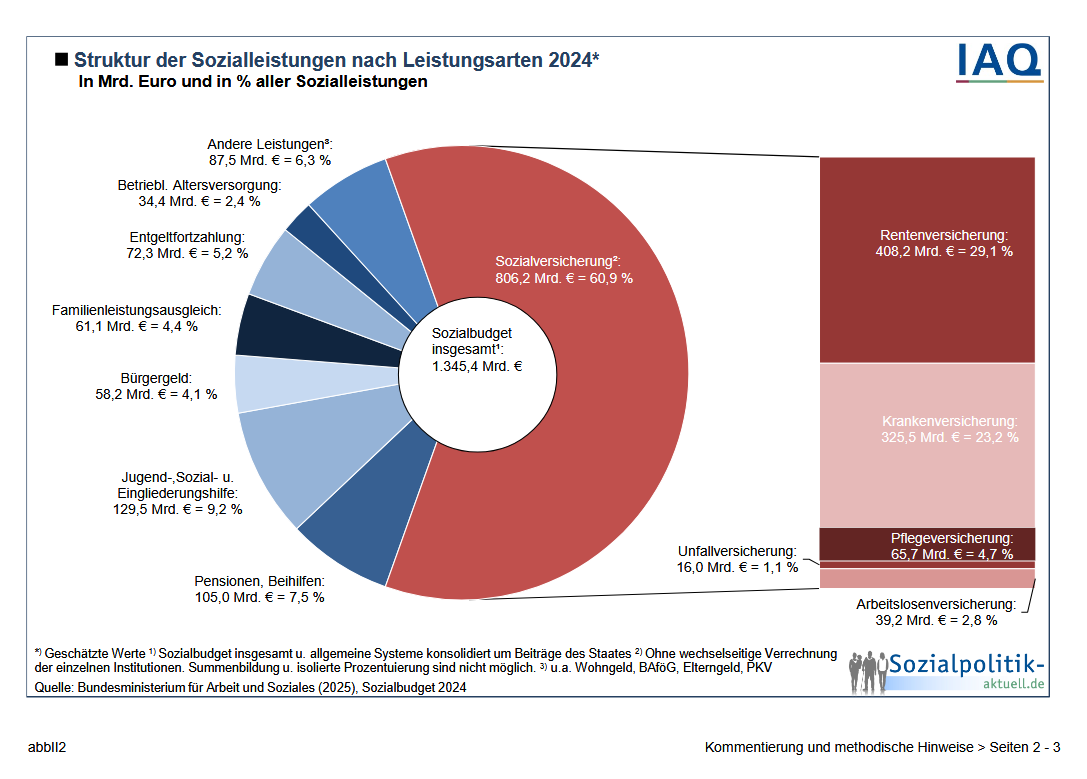 ■ Struktur der Sozialleistungen nach Leistungsarten 2024*
In Mrd. Euro und in % aller Sozialleistungen

IAQ

Andere Leistungen³:
87,5 Mrd. € = 6,3 %

Betriebl. Altersversorgung:
34,4 Mrd. € = 2,4 %

Entgeltfortzahlung:
72,3 Mrd. € = 5,2 %

Familienleistungsausgleich:
61,1 Mrd. € = 4,4 %

Bürgergeld:
58,2 Mrd. € = 4,1 %

Jugend-,Sozial- u. Eingliederungshilfe:
129,5 Mrd. € = 9,2 %

Pensionen, Beihilfen:
105,0 Mrd. € = 7,5 %

Sozialversicherung²:
806,2 Mrd. € = 60,9 %

Sozialbudget insgesamt¹:
1.345,4 Mrd. €

Rentenversicherung:
408,2 Mrd. € = 29,1 %

Krankenversicherung:
325,5 Mrd. € = 23,2 %

Pflegeversicherung:
65,7 Mrd. € = 4,7 %

Unfallversicherung:
16,0 Mrd. € = 1,1 %

Arbeitslosenversicherung:
39,2 Mrd. € = 2,8 %

*) Geschätzte Werte ¹⁾ Sozialbudget insgesamt u. allgemeine Systeme konsolidiert um Beiträge des Staates ²⁾ Ohne wechselseitige Verrechnung der einzelnen Institutionen. Summenbildung u. isolierte Prozentuierung sind nicht möglich. ³⁾ u.a. Wohngeld, BAföG, Elterngeld, PKV
Quelle: Bundesministerium für Arbeit und Soziales (2025), Sozialbudget 2024

Sozialpolitik-aktuell.de

abbII2

Kommentierung und methodische Hinweise > Seiten 2 - 3